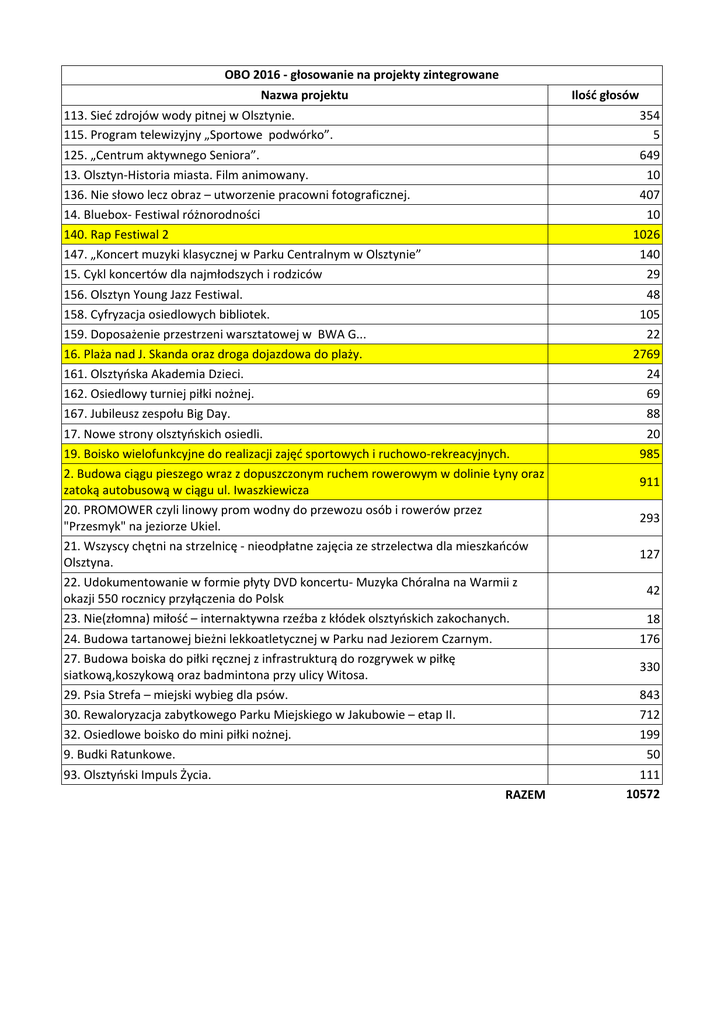 | OBO 2016 - głosowanie na projekty zintegrowane | |
|---|---|
| Nazwa projektu | Ilość głosów |
| 113. Sieć zdrojów wody pitnej w Olsztynie. | 354 |
| 115. Program telewizyjny „Sportowe podwórko”. | 5 |
| 125. „Centrum aktywnego Seniora”. | 649 |
| 13. Olsztyn-Historia miasta. Film animowany. | 10 |
| 136. Nie słowo lecz obraz – utworzenie pracowni fotograficznej. | 407 |
| 14. Bluebox- Festiwal różnorodności | 10 |
| 140. Rap Festiwal 2 | 1026 |
| 147. „Koncert muzyki klasycznej w Parku Centralnym w Olsztynie” | 140 |
| 15. Cykl koncertów dla najmłodszych i rodziców | 29 |
| 156. Olsztyn Young Jazz Festiwal. | 48 |
| 158. Cyfryzacja osiedlowych bibliotek. | 105 |
| 159. Doposażenie przestrzeni warsztatowej w BWA G... | 22 |
| 16. Plaża nad J. Skanda oraz droga dojazdowa do plaży. | 2769 |
| 161. Olsztyńska Akademia Dzieci. | 24 |
| 162. Osiedlowy turniej piłki nożnej. | 69 |
| 167. Jubileusz zespołu Big Day. | 88 |
| 17. Nowe strony olsztyńskich osiedli. | 20 |
| 19. Boisko wielofunkcyjne do realizacji zajęć sportowych i ruchowo-rekreacyjnych. | 985 |
| 2. Budowa ciągu pieszego wraz z dopuszczonym ruchem rowerowym w dolinie Łyny oraz zatoką autobusową w ciągu ul. Iwaszkiewicza | 911 |
| 20. PROMOWER czyli linowy prom wodny do przewozu osób i rowerów przez "Przesmyk" na jeziorze Ukiel. | 293 |
| 21. Wszyscy chętni na strzelnicę - nieodpłatne zajęcia ze strzelectwa dla mieszkańców Olsztyna. | 127 |
| 22. Udokumentowanie w formie płyty DVD koncertu- Muzyka Chóralna na Warmii z okazji 550 rocznicy przyłączenia do Polsk | 42 |
| 23. Nie(złomna) miłość – internaktywna rzeźba z kłódek olsztyńskich zakochanych. | 18 |
| 24. Budowa tartanowej bieżni lekkoatletycznej w Parku nad Jeziorem Czarnym. | 176 |
| 27. Budowa boiska do piłki ręcznej z infrastrukturą do rozgrywek w piłkę siatkową,koszykową oraz badmintona przy ulicy Witosa. | 330 |
| 29. Psia Strefa – miejski wybieg dla psów. | 843 |
| 30. Rewaloryzacja zabytkowego Parku Miejskiego w Jakubowie – etap II. | 712 |
| 32. Osiedlowe boisko do mini piłki nożnej. | 199 |
| 9. Budki Ratunkowe. | 50 |
| 93. Olsztyński Impuls Życia. | 111 |
| RAZEM | 10572 |